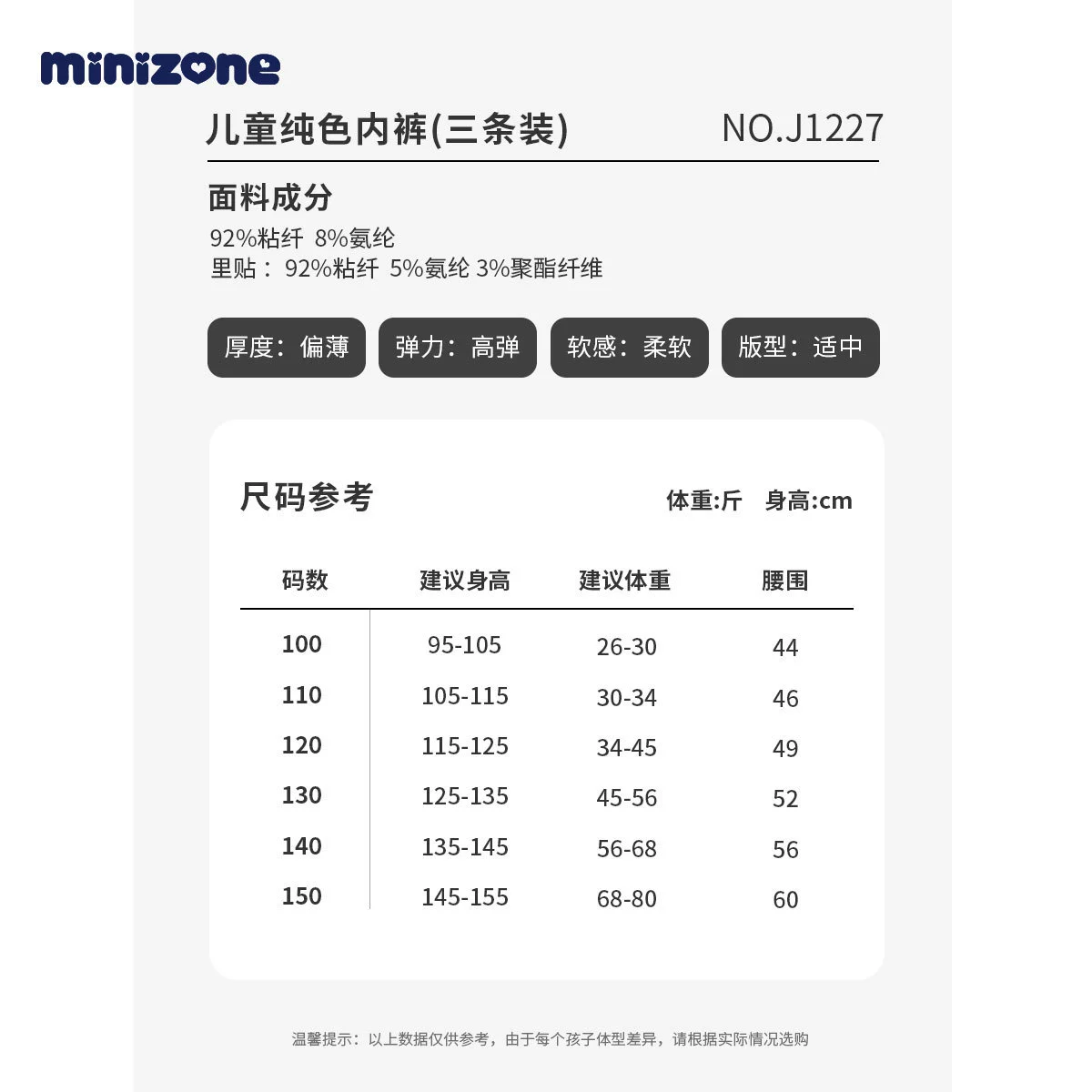 minizone

儿童纯色内裤(三条装) NO.J1227

面料成分

92%粘纤 8%氨纶
里贴：92%粘纤 5%氨纶 3%聚酯纤维

厚度：偏薄 弹力：高弹 软感：柔软 版型：适中

尺码参考 体重:斤 身高:cm

| 码数 | 建议身高 | 建议体重 | 腰围 |
|---|---|---|---|
| 100 | 95-105 | 26-30 | 44 |
| 110 | 105-115 | 30-34 | 46 |
| 120 | 115-125 | 34-45 | 49 |
| 130 | 125-135 | 45-56 | 52 |
| 140 | 135-145 | 56-68 | 56 |
| 150 | 145-155 | 68-80 | 60 |

温馨提示：以上数据仅供参考，由于每个孩子体型差异，请根据实际情况选购